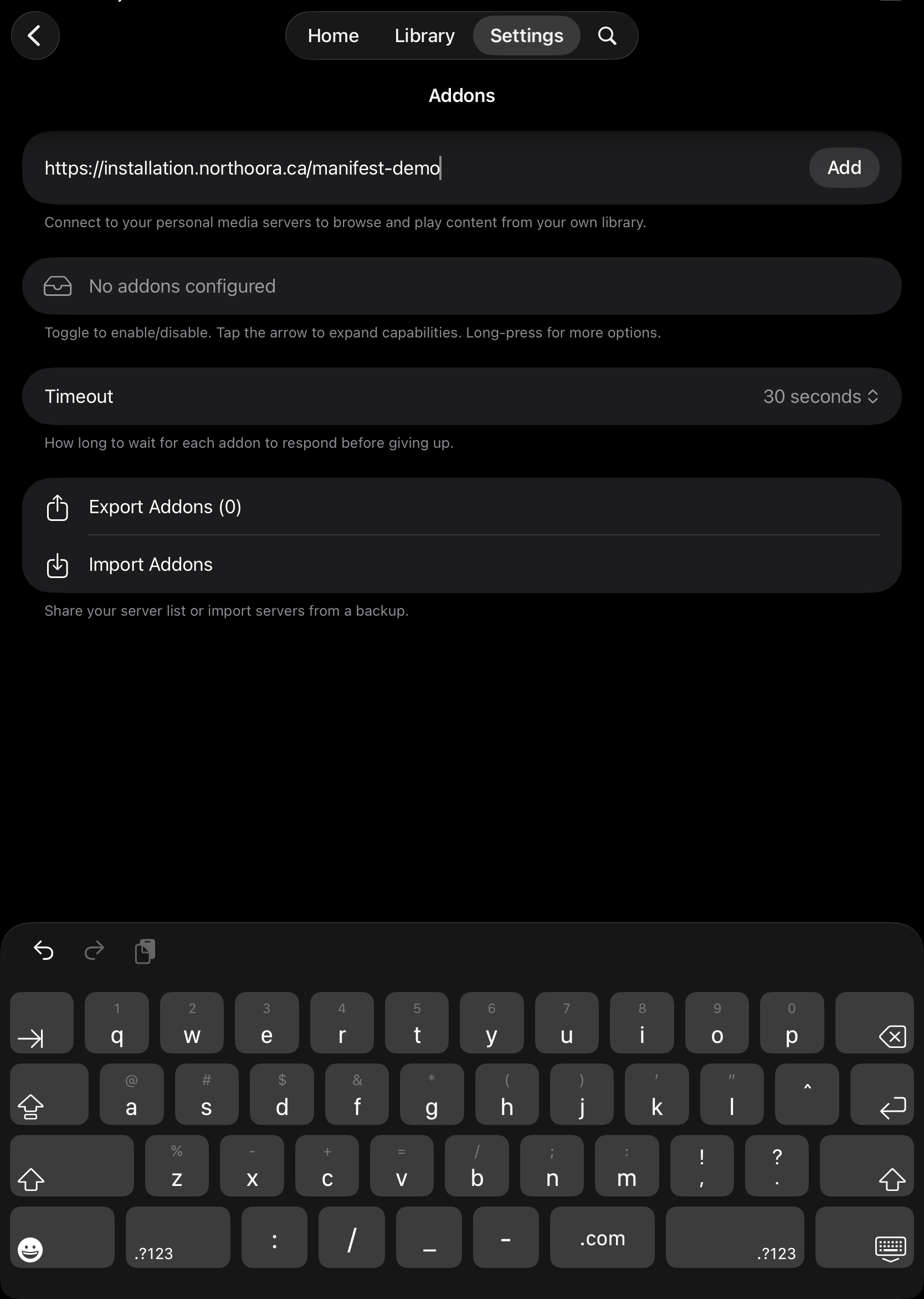 Home Library Settings

Addons

https://installation.northoora.ca/manifest-demo Add

Connect to your personal media servers to browse and play content from your own library.

No addons configured

Toggle to enable/disable. Tap the arrow to expand capabilities. Long-press for more options.

Timeout 30 seconds

How long to wait for each addon to respond before giving up.

Export Addons (0)

Import Addons

Share your server list or import servers from a backup.

1 q 2 w 3 e 4 r 5 t 6 y 7 u 8 i 9 o 0 p

@ a # s $ d & f * g ( h ) j ' k " l ^

% z - x + c = v / b ; n : m ! , ? .

.?123 : / _ - .com .?123